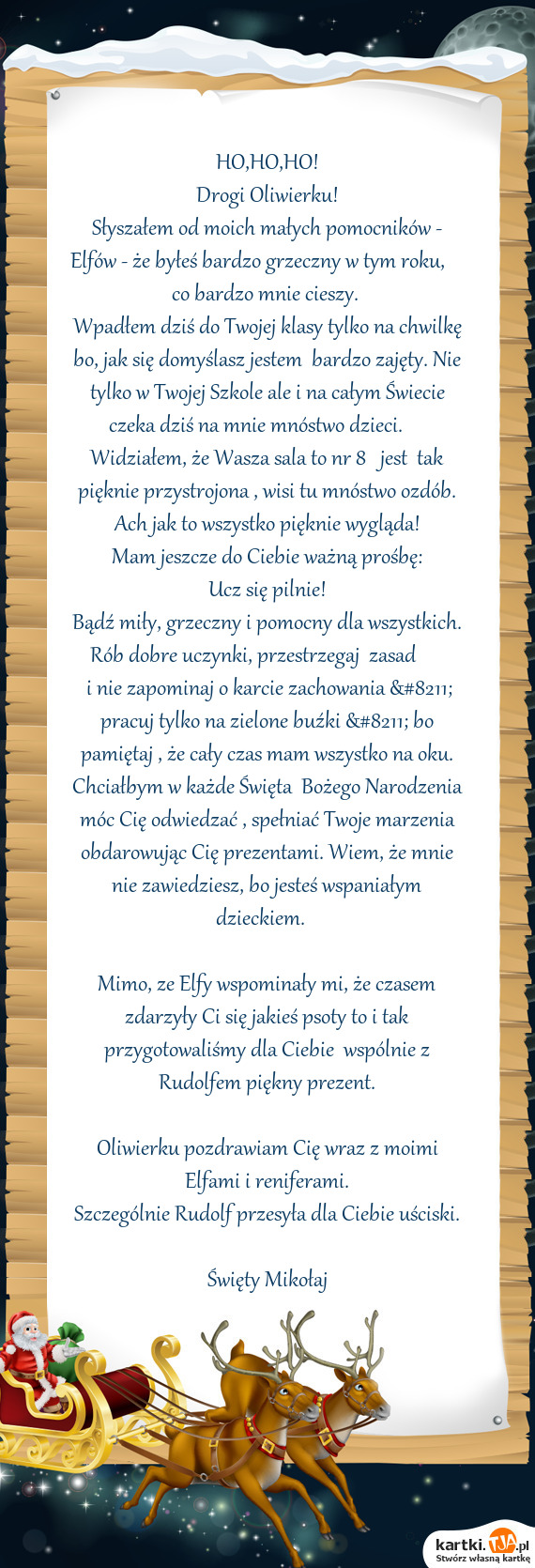 HO,HO,HO!
Drogi Oliwierku!
Słyszałem od moich małych pomocników - Elfów - że byłeś bardzo grzeczny w tym roku, co bardzo mnie cieszy.
Wpadłem dziś do Twojej klasy tylko na chwilkę bo, jak się domyślasz jestem bardzo zajęty. Nie tylko w Twojej Szkole ale i na całym Świecie czeka dziś na mnie mnóstwo dzieci.
Widziałem, że Wasza sala to nr 8 jest tak pięknie przystrojona , wisi tu mnóstwo ozdób.
Ach jak to wszystko pięknie wygląda!
Mam jeszcze do Ciebie ważną prośbę:
Ucz się pilnie!
Bądź miły, grzeczny i pomocny dla wszystkich.
Rób dobre uczynki, przestrzegaj zasad i nie zapominaj o karcie zachowania &#8211; pracuj tylko na zielone buźki &#8211; bo pamiętaj , że cały czas mam wszystko na oku.
Chciałbym w każde Święta Bożego Narodzenia móc Cię odwiedzać , spełniać Twoje marzenia obdarowując Cię prezentami. Wiem, że mnie nie zawiedziesz, bo jesteś wspaniałym dzieckiem.

Mimo, ze Elfy wspominały mi, że czasem zdarzyły Ci się jakieś psoty to i tak przygotowaliśmy dla Ciebie wspólnie z Rudolfem piękny prezent.

Oliwierku pozdrawiam Cię wraz z moimi Elfami i reniferami.
Szczególnie Rudolf przesyła dla Ciebie uściski.

Święty Mikołaj

kartki.TJA.pl
Stwórz własną kartkę